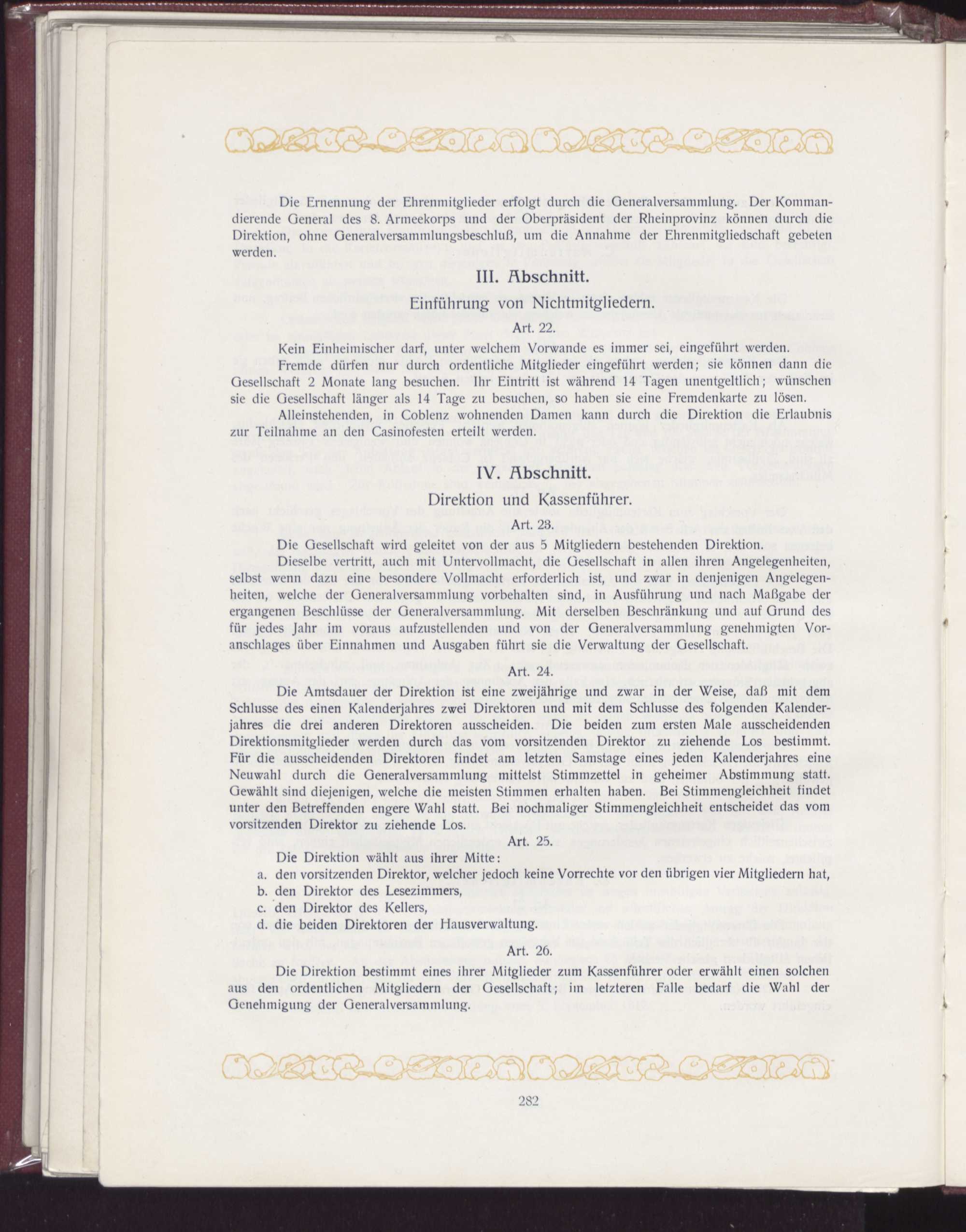 Die Ernennung der Ehrenmitglieder erfolgt durch die Generalversammlung. Der Kommandierende General des 8. Armeekorps und der Oberpräsident der Rheinprovinz können durch die Direktion, ohne Generalversammlungsbeschluß, um die Annahme der Ehrenmitgliedschaft gebeten werden.

III. Abschnitt.

Einführung von Nichtmitgliedern.

Art. 22.

Kein Einheimischer darf, unter welchem Vorwande es immer sei, eingeführt werden.

Fremde dürfen nur durch ordentliche Mitglieder eingeführt werden; sie können dann die Gesellschaft 2 Monate lang besuchen. Ihr Eintritt ist während 14 Tagen unentgeltlich; wünschen sie die Gesellschaft länger als 14 Tage zu besuchen, so haben sie eine Fremdenkarte zu lösen.

Alleinstehenden, in Coblenz wohnenden Damen kann durch die Direktion die Erlaubnis zur Teilnahme an den Casinofesten erteilt werden.

IV. Abschnitt.

Direktion und Kassenführer.

Art. 23.

Die Gesellschaft wird geleitet von der aus 5 Mitgliedern bestehenden Direktion.

Dieselbe vertritt, auch mit Untervollmacht, die Gesellschaft in allen ihren Angelegenheiten, selbst wenn dazu eine besondere Vollmacht erforderlich ist, und zwar in denjenigen Angelegenheiten, welche der Generalversammlung vorbehalten sind, in Ausführung und nach Maßgabe der ergangenen Beschlüsse der Generalversammlung. Mit derselben Beschränkung und auf Grund des für jedes Jahr im voraus aufzustellenden und von der Generalversammlung genehmigten Voranschlages über Einnahmen und Ausgaben führt sie die Verwaltung der Gesellschaft.

Art. 24.

Die Amtsdauer der Direktion ist eine zweijährige und zwar in der Weise, daß mit dem Schlusse des einen Kalenderjahres zwei Direktoren und mit dem Schlusse des folgenden Kalenderjahres die drei anderen Direktoren ausscheiden. Die beiden zum ersten Male ausscheidenden Direktionsmitglieder werden durch das vom vorsitzenden Direktor zu ziehende Los bestimmt. Für die ausscheidenden Direktoren findet am letzten Samstage eines jeden Kalenderjahres eine Neuwahl durch die Generalversammlung mittelst Stimmzettel in geheimer Abstimmung statt. Gewählt sind diejenigen, welche die meisten Stimmen erhalten haben. Bei Stimmengleichheit findet unter den Betreffenden engere Wahl statt. Bei nochmaliger Stimmengleichheit entscheidet das vom vorsitzenden Direktor zu ziehende Los.

Art. 25.

Die Direktion wählt aus ihrer Mitte:

a. den vorsitzenden Direktor, welcher jedoch keine Vorrechte vor den übrigen vier Mitgliedern hat,

b. den Direktor des Lesezimmers,

c. den Direktor des Kellers,

d. die beiden Direktoren der Hausverwaltung.

Art. 26.

Die Direktion bestimmt eines ihrer Mitglieder zum Kassenführer oder erwählt einen solchen aus den ordentlichen Mitgliedern der Gesellschaft; im letzteren Falle bedarf die Wahl der Genehmigung der Generalversammlung.

282